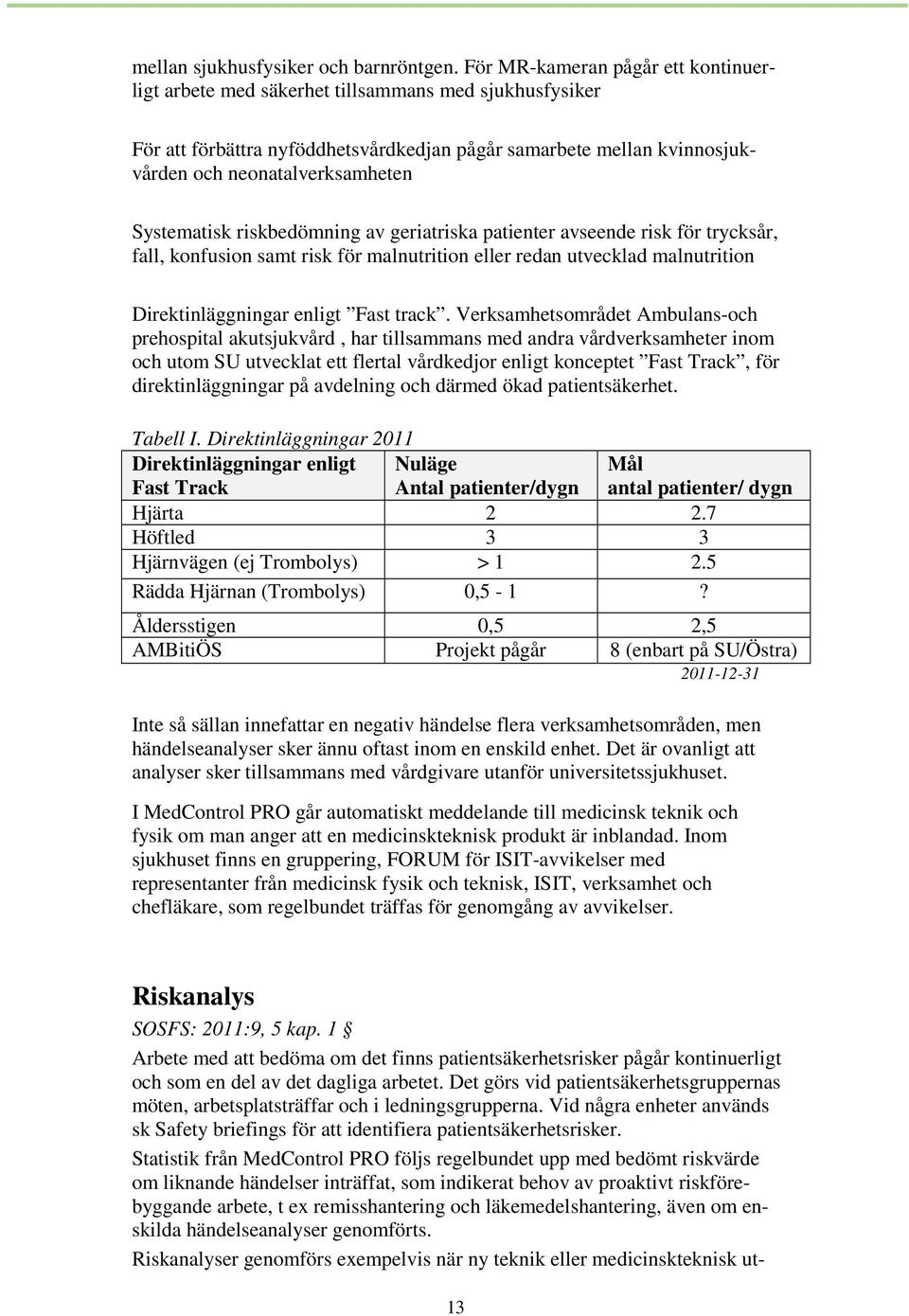 mellan sjukhusfysiker och barnröntgen. För MR-kameran pågår ett kontinuerligt arbete med säkerhet tillsammans med sjukhusfysiker

För att förbättra nyföddhetsvårdkedjan pågår samarbete mellan kvinnosjukvården och neonatalverksamheten

Systematisk riskbedömning av geriatriska patienter avseende risk för trycksår, fall, konfusion samt risk för malnutrition eller redan utvecklad malnutrition

Direktinläggningar enligt ”Fast track”. Verksamhetsområdet Ambulans-och prehospital akutsjukvård , har tillsammans med andra vårdverksamheter inom och utom SU utvecklat ett flertal vårdkedjor enligt konceptet ”Fast Track”, för direktinläggningar på avdelning och därmed ökad patientsäkerhet.

Tabell I. Direktinläggningar 2011

| Direktinläggningar enligt Fast Track | Nuläge Antal patienter/dygn | Mål antal patienter/ dygn |
|---|---|---|
| Hjärta | 2 | 2.7 |
| Höftled | 3 | 3 |
| Hjärnvägen (ej Trombolys) | > 1 | 2.5 |
| Rädda Hjärnan (Trombolys) | 0,5 - 1 | ? |
| Åldersstigen | 0,5 | 2,5 |
| AMBitiÖS | Projekt pågår | 8 (enbart på SU/Östra) |

2011-12-31

Inte så sällan innefattar en negativ händelse flera verksamhetsområden, men händelseanalyser sker ännu oftast inom en enskild enhet. Det är ovanligt att analyser sker tillsammans med vårdgivare utanför universitetssjukhuset.

I MedControl PRO går automatiskt meddelande till medicinsk teknik och fysik om man anger att en medicinskteknisk produkt är inblandad. Inom sjukhuset finns en gruppering, FORUM för ISIT-avvikelser med representanter från medicinsk fysik och teknisk, ISIT, verksamhet och chefläkare, som regelbundet träffas för genomgång av avvikelser.

Riskanalys
SOSFS: 2011:9, 5 kap. 1 §
Arbete med att bedöma om det finns patientsäkerhetsrisker pågår kontinuerligt och som en del av det dagliga arbetet. Det görs vid patientsäkerhetsgruppernas möten, arbetsplatsträffar och i ledningsgrupperna. Vid några enheter används sk Safety briefings för att identifiera patientsäkerhetsrisker.

Statistik från MedControl PRO följs regelbundet upp med bedömt riskvärde om liknande händelser inträffat, som indikerat behov av proaktivt riskförebyggande arbete, t ex remisshantering och läkemedelshantering, även om enskilda händelseanalyser genomförts.

Riskanalyser genomförs exempelvis när ny teknik eller medicinskteknisk ut-

13